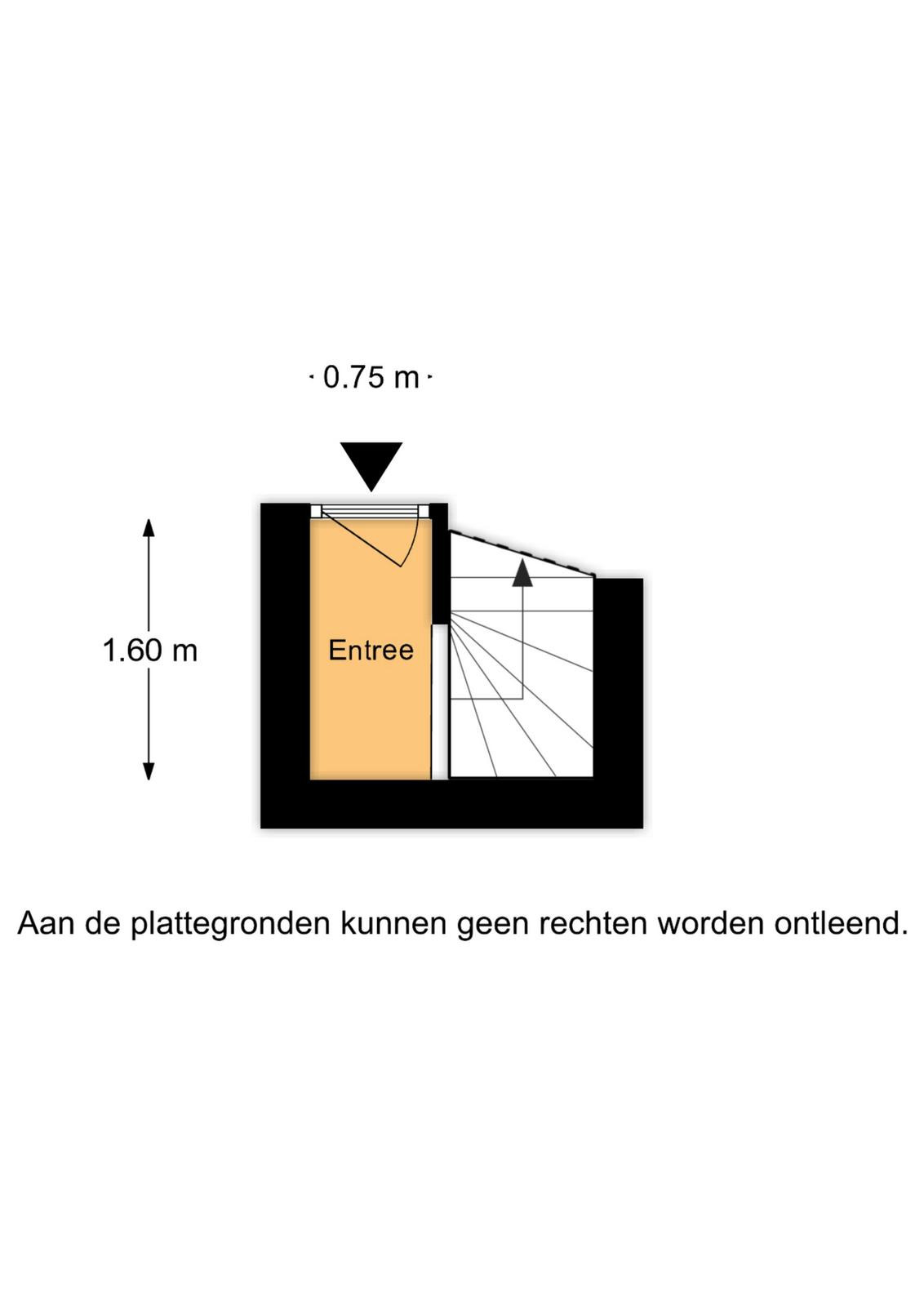 0.75 m

1.60 m

Entree

Aan de plattegronden kunnen geen rechten worden ontleend.